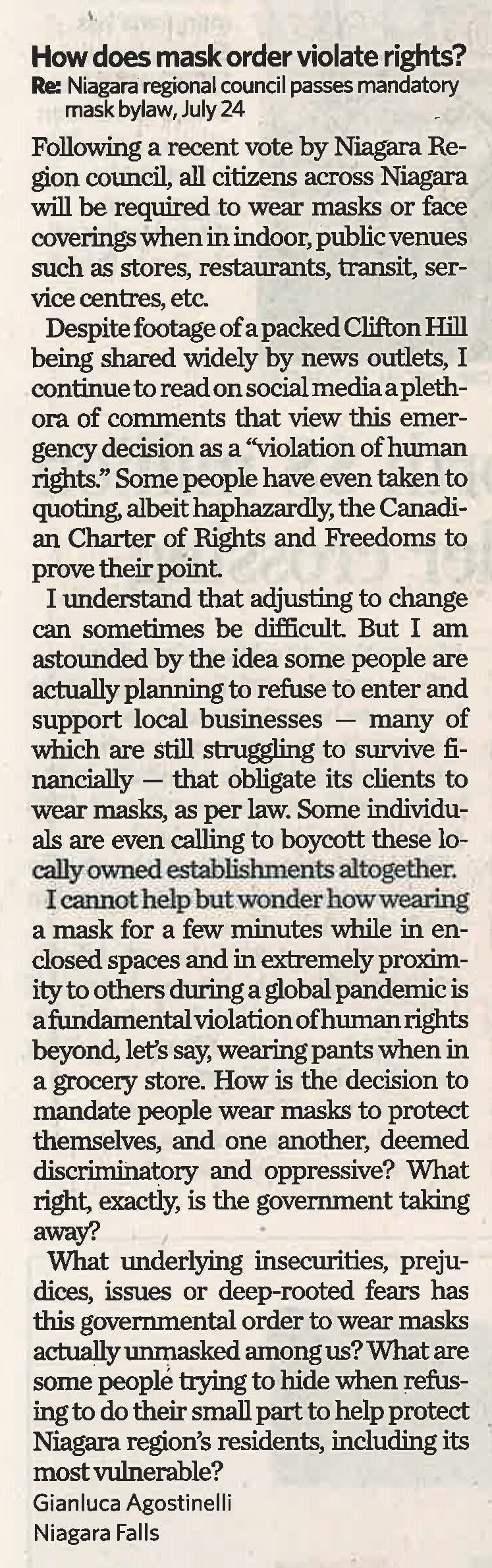 How does mask order violate rights?
Re: Niagara regional council passes mandatory mask bylaw, July 24

Following a recent vote by Niagara Region council, all citizens across Niagara will be required to wear masks or face coverings when in indoor, public venues such as stores, restaurants, transit, service centres, etc.

Despite footage of a packed Clifton Hill being shared widely by news outlets, I continue to read on social media a plethora of comments that view this emergency decision as a "violation of human rights." Some people have even taken to quoting, albeit haphazardly, the Canadian Charter of Rights and Freedoms to prove their point.

I understand that adjusting to change can sometimes be difficult. But I am astounded by the idea some people are actually planning to refuse to enter and support local businesses — many of which are still struggling to survive financially — that obligate its clients to wear masks, as per law. Some individuals are even calling to boycott these locally owned establishments altogether.

I cannot help but wonder how wearing a mask for a few minutes while in enclosed spaces and in extremely proximity to others during a global pandemic is a fundamental violation of human rights beyond, let's say, wearing pants when in a grocery store. How is the decision to mandate people wear masks to protect themselves, and one another, deemed discriminatory and oppressive? What right, exactly, is the government taking away?

What underlying insecurities, prejudices, issues or deep-rooted fears has this governmental order to wear masks actually unmasked among us? What are some people trying to hide when refusing to do their small part to help protect Niagara region's residents, including its most vulnerable?

Gianluca Agostinelli
Niagara Falls